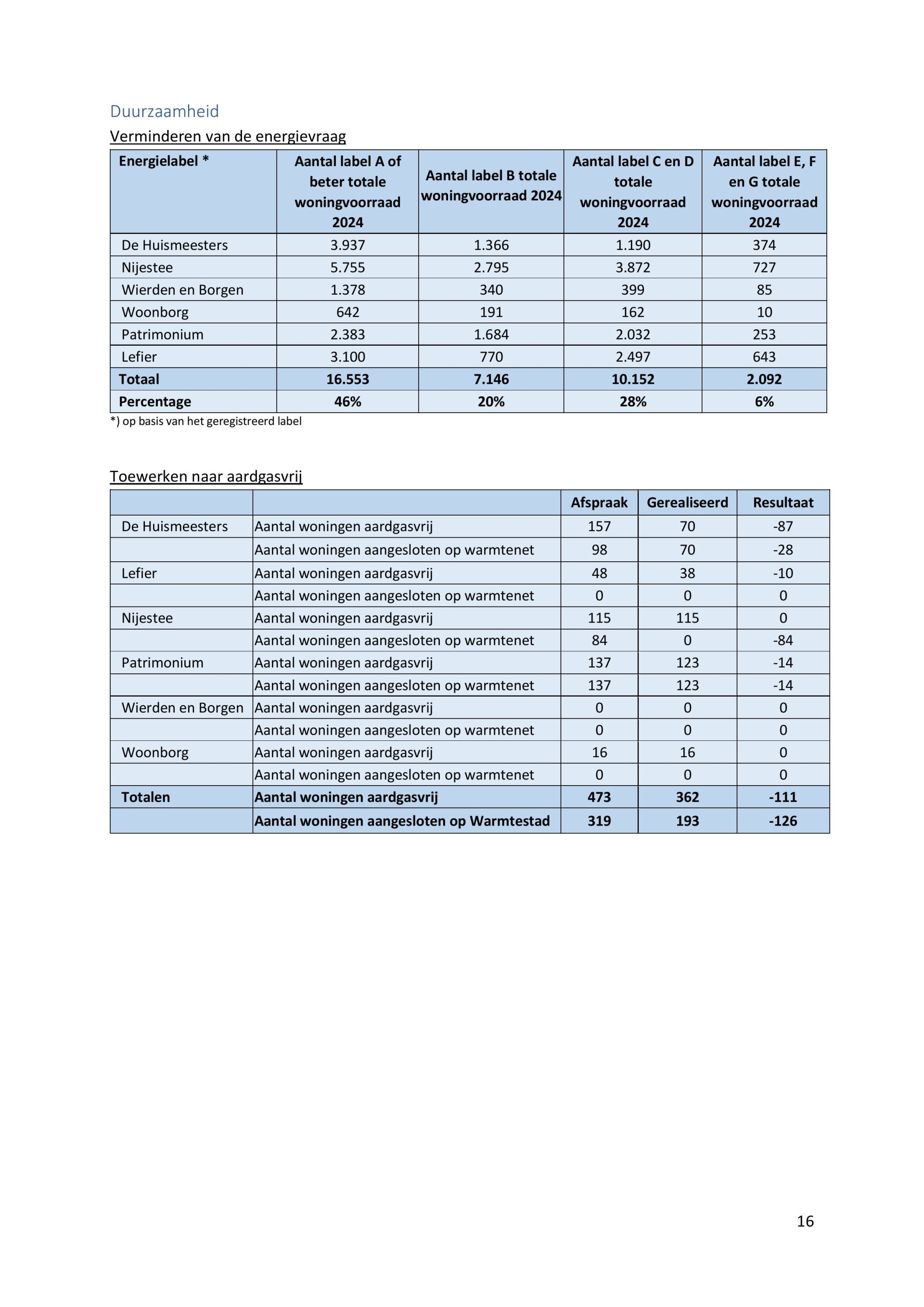 Duurzaamheid

Verminderen van de energievraag

| Energielabel * | Aantal label A of beter totale woningvoorraad 2024 | Aantal label B totale woningvoorraad 2024 | Aantal label C en D totale woningvoorraad 2024 | Aantal label E, F en G totale woningvoorraad 2024 |
|---|---|---|---|---|
| De Huismeesters | 3.937 | 1.366 | 1.190 | 374 |
| Nijestee | 5.755 | 2.795 | 3.872 | 727 |
| Wierden en Borgen | 1.378 | 340 | 399 | 85 |
| Woonborg | 642 | 191 | 162 | 10 |
| Patrimonium | 2.383 | 1.684 | 2.032 | 253 |
| Lefier | 3.100 | 770 | 2.497 | 643 |
| Totaal | 16.553 | 7.146 | 10.152 | 2.092 |
| Percentage | 46% | 20% | 28% | 6% |

*) op basis van het geregistreerd label

Toewerken naar aardgasvrij

| | | Afspraak | Gerealiseerd | Resultaat |
|---|---|---|---|---|
| De Huismeesters | Aantal woningen aardgasvrij | 157 | 70 | -87 |
| | Aantal woningen aangesloten op warmtenet | 98 | 70 | -28 |
| Lefier | Aantal woningen aardgasvrij | 48 | 38 | -10 |
| | Aantal woningen aangesloten op warmtenet | 0 | 0 | 0 |
| Nijestee | Aantal woningen aardgasvrij | 115 | 115 | 0 |
| | Aantal woningen aangesloten op warmtenet | 84 | 0 | -84 |
| Patrimonium | Aantal woningen aardgasvrij | 137 | 123 | -14 |
| | Aantal woningen aangesloten op warmtenet | 137 | 123 | -14 |
| Wierden en Borgen | Aantal woningen aardgasvrij | 0 | 0 | 0 |
| | Aantal woningen aangesloten op warmtenet | 0 | 0 | 0 |
| Woonborg | Aantal woningen aardgasvrij | 16 | 16 | 0 |
| | Aantal woningen aangesloten op warmtenet | 0 | 0 | 0 |
| Totalen | Aantal woningen aardgasvrij | 473 | 362 | -111 |
| | Aantal woningen aangesloten op Warmtestad | 319 | 193 | -126 |

16